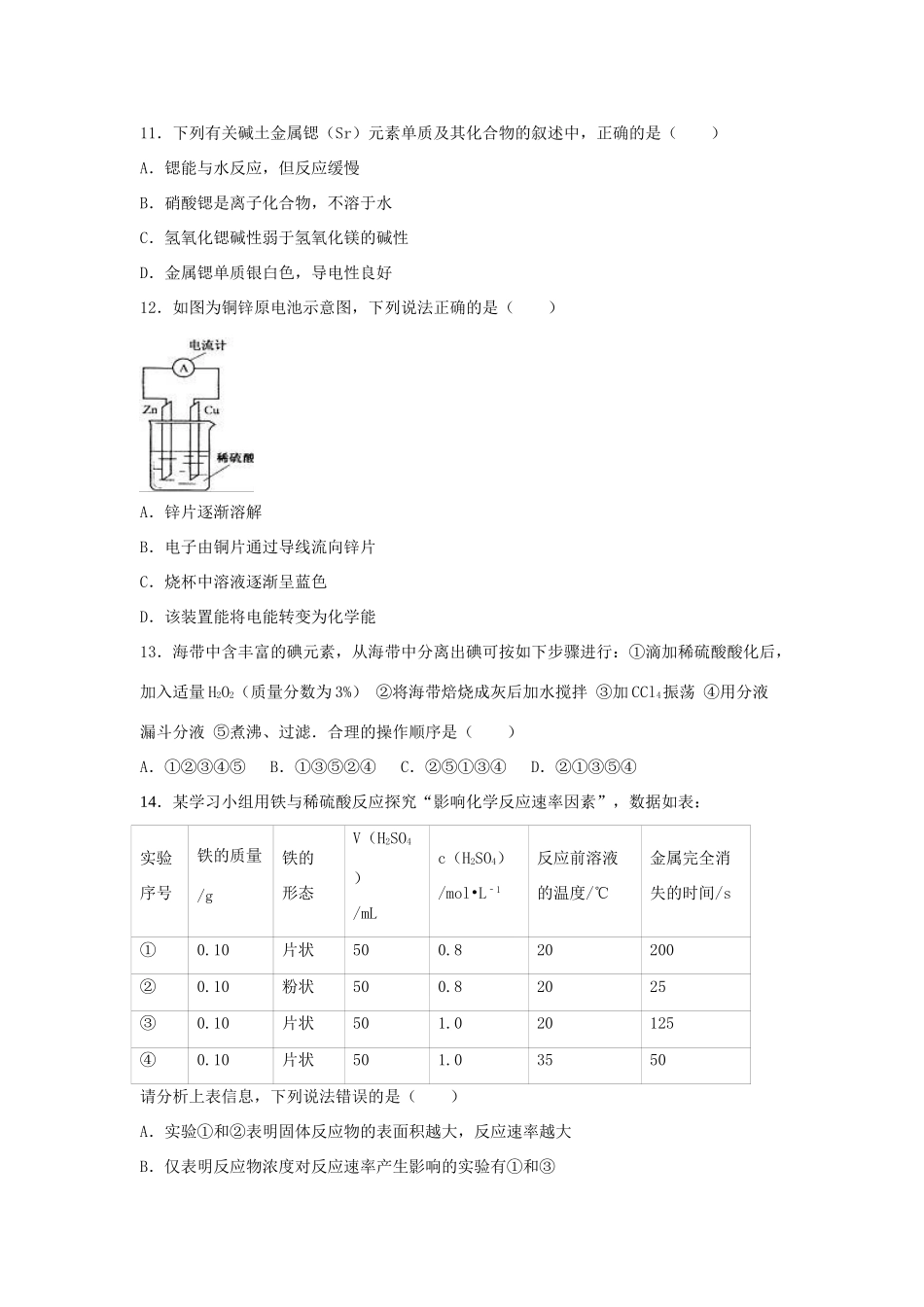 11．下列有关碱土金属锶（Sr）元素单质及其化合物的叙述中，正确的是（　　）

A．锶能与水反应，但反应缓慢

B．硝酸锶是离子化合物，不溶于水

C．氢氧化锶碱性弱于氢氧化镁的碱性

D．金属锶单质银白色，导电性良好

12．如图为铜锌原电池示意图，下列说法正确的是（　　）

电流计
A
Zn
Cu
稀硫酸

A．锌片逐渐溶解

B．电子由铜片通过导线流向锌片

C．烧杯中溶液逐渐呈蓝色

D．该装置能将电能转变为化学能

13．海带中含丰富的碘元素，从海带中分离出碘可按如下步骤进行：①滴加稀硫酸酸化后，加入适量$H_2O_2$（质量分数为3%） ②将海带焙烧成灰后加水搅拌 ③加$CCl_4$振荡 ④用分液漏斗分液 ⑤煮沸、过滤．合理的操作顺序是（　　）

A．①②③④⑤　B．①③⑤②④　C．②⑤①③④　D．②①③⑤④

14．某学习小组用铁与稀硫酸反应探究“影响化学反应速率因素”，数据如表：

| 实验序号 | 铁的质量/g | 铁的形态 | V（$H_2SO_4$）/mL | c（$H_2SO_4$）/mol•$L^{-1}$ | 反应前溶液的温度/℃ | 金属完全消失的时间/s |
|---|---|---|---|---|---|---|
| ① | 0.10 | 片状 | 50 | 0.8 | 20 | 200 |
| ② | 0.10 | 粉状 | 50 | 0.8 | 20 | 25 |
| ③ | 0.10 | 片状 | 50 | 1.0 | 20 | 125 |
| ④ | 0.10 | 片状 | 50 | 1.0 | 35 | 50 |

请分析上表信息，下列说法错误的是（　　）

A．实验①和②表明固体反应物的表面积越大，反应速率越大

B．仅表明反应物浓度对反应速率产生影响的实验有①和③